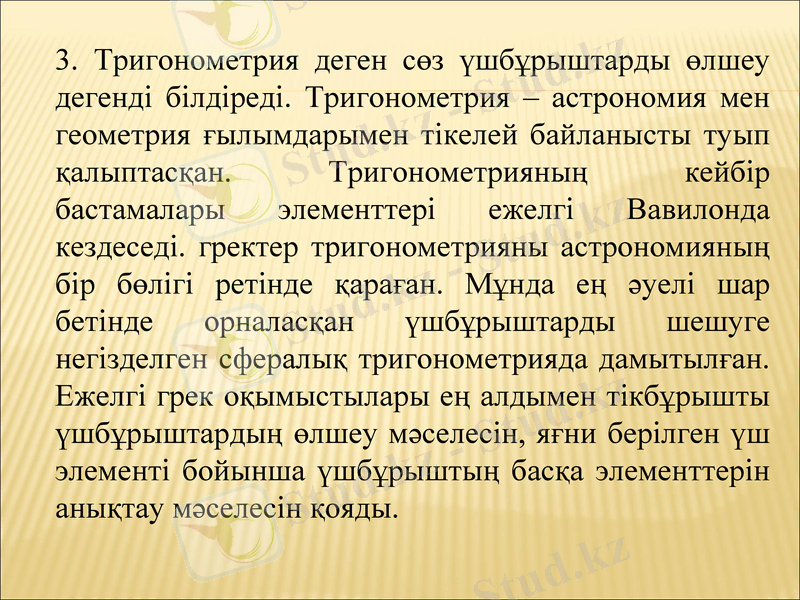 3. Тригонометрия деген сөз үшбұрыштарды өлшеу дегенді білдіреді. Тригонометрия – астрономия мен геометрия ғылымдарымен тікелей байланысты туып қалыптасқан. Тригонометрияның кейбір бастамалары элементтері ежелгі Вавилонда кездеседі. гректер тригонометрияны астрономияның бір бөлігі ретінде қараған. Мұнда ең әуелі шар бетінде орналасқан үшбұрыштарды шешуге негізделген сфералық тригонометрияда дамытылған. Ежелгі грек оқымыстылары ең алдымен тікбұрышты үшбұрыштардың өлшеу мәселесін, яғни берілген үш элементі бойынша үшбұрыштың басқа элементтерін анықтау мәселесін қояды.

Stud.kz